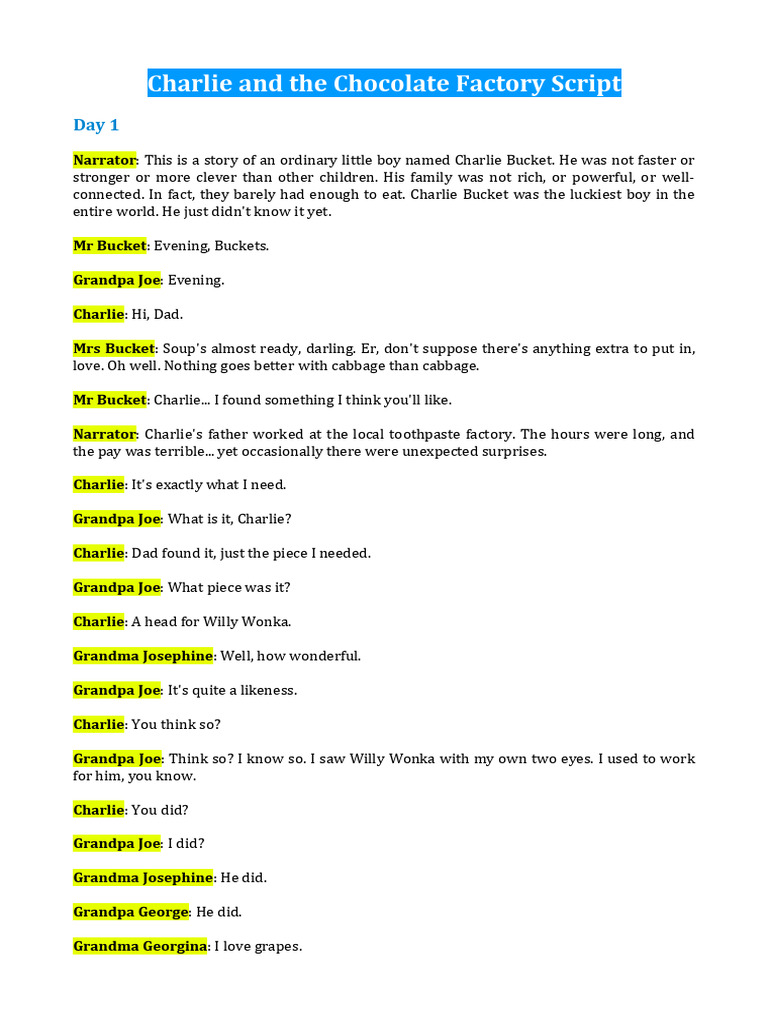 Charlie and the Chocolate Factory Script

Day 1

Narrator: This is a story of an ordinary little boy named Charlie Bucket. He was not faster or stronger or more clever than other children. His family was not rich, or powerful, or well-connected. In fact, they barely had enough to eat. Charlie Bucket was the luckiest boy in the entire world. He just didn't know it yet.

Mr Bucket: Evening, Buckets.

Grandpa Joe: Evening.

Charlie: Hi, Dad.

Mrs Bucket: Soup's almost ready, darling. Er, don't suppose there's anything extra to put in, love. Oh well. Nothing goes better with cabbage than cabbage.

Mr Bucket: Charlie... I found something I think you'll like.

Narrator: Charlie's father worked at the local toothpaste factory. The hours were long, and the pay was terrible... yet occasionally there were unexpected surprises.

Charlie: It's exactly what I need.

Grandpa Joe: What is it, Charlie?

Charlie: Dad found it, just the piece I needed.

Grandpa Joe: What piece was it?

Charlie: A head for Willy Wonka.

Grandma Josephine: Well, how wonderful.

Grandpa Joe: It's quite a likeness.

Charlie: You think so?

Grandpa Joe: Think so? I know so. I saw Willy Wonka with my own two eyes. I used to work for him, you know.

Charlie: You did?

Grandpa Joe: I did?

Grandma Josephine: He did.

Grandpa George: He did.

Grandma Georgina: I love grapes.